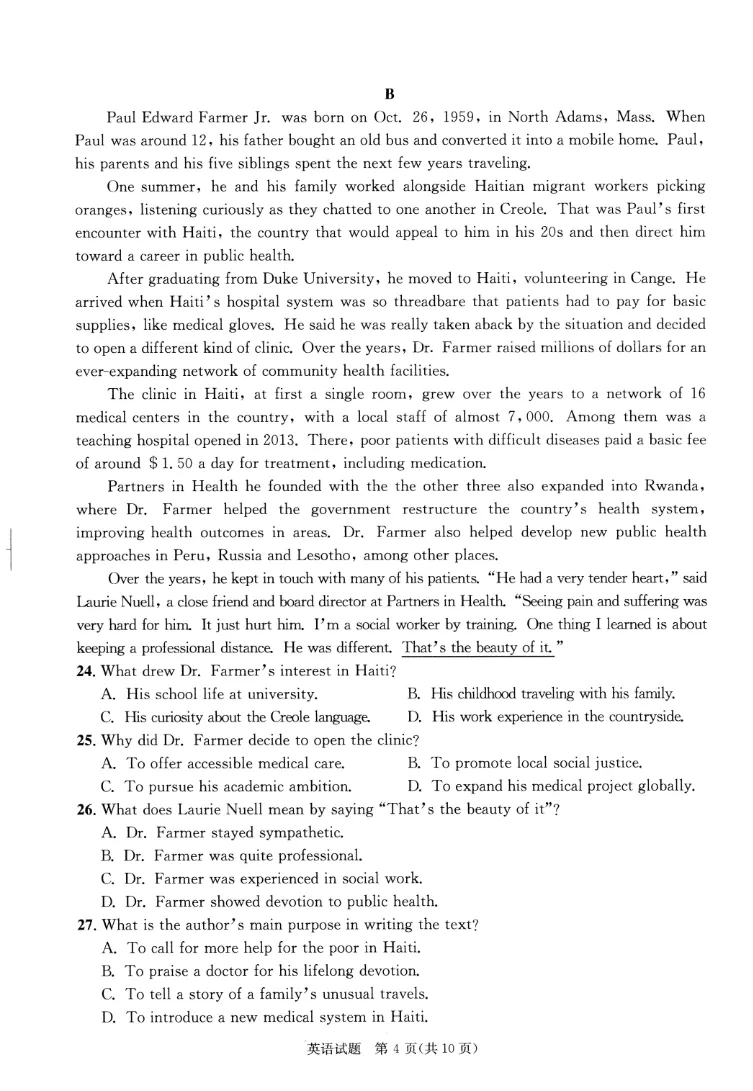 B

Paul Edward Farmer Jr. was born on Oct. 26, 1959, in North Adams, Mass. When Paul was around 12, his father bought an old bus and converted it into a mobile home. Paul, his parents and his five siblings spent the next few years traveling.

One summer, he and his family worked alongside Haitian migrant workers picking oranges, listening curiously as they chatted to one another in Creole. That was Paul's first encounter with Haiti, the country that would appeal to him in his 20s and then direct him toward a career in public health.

After graduating from Duke University, he moved to Haiti, volunteering in Cange. He arrived when Haiti's hospital system was so threadbare that patients had to pay for basic supplies, like medical gloves. He said he was really taken aback by the situation and decided to open a different kind of clinic. Over the years, Dr. Farmer raised millions of dollars for an ever-expanding network of community health facilities.

The clinic in Haiti, at first a single room, grew over the years to a network of 16 medical centers in the country, with a local staff of almost 7,000. Among them was a teaching hospital opened in 2013. There, poor patients with difficult diseases paid a basic fee of around $1.50 a day for treatment, including medication.

Partners in Health he founded with the the other three also expanded into Rwanda, where Dr. Farmer helped the government restructure the country's health system, improving health outcomes in areas. Dr. Farmer also helped develop new public health approaches in Peru, Russia and Lesotho, among other places.

Over the years, he kept in touch with many of his patients. "He had a very tender heart," said Laurie Nuell, a close friend and board director at Partners in Health. "Seeing pain and suffering was very hard for him. It just hurt him. I'm a social worker by training. One thing I learned is about keeping a professional distance. He was different. That's the beauty of it."

24. What drew Dr. Farmer's interest in Haiti?
A. His school life at university.
B. His childhood traveling with his family.
C. His curiosity about the Creole language.
D. His work experience in the countryside.

25. Why did Dr. Farmer decide to open the clinic?
A. To offer accessible medical care.
B. To promote local social justice.
C. To pursue his academic ambition.
D. To expand his medical project globally.

26. What does Laurie Nuell mean by saying "That's the beauty of it"?
A. Dr. Farmer stayed sympathetic.
B. Dr. Farmer was quite professional.
C. Dr. Farmer was experienced in social work.
D. Dr. Farmer showed devotion to public health.

27. What is the author's main purpose in writing the text?
A. To call for more help for the poor in Haiti.
B. To praise a doctor for his lifelong devotion.
C. To tell a story of a family's unusual travels.
D. To introduce a new medical system in Haiti.

英语试题 第 4 页(共 10 页)